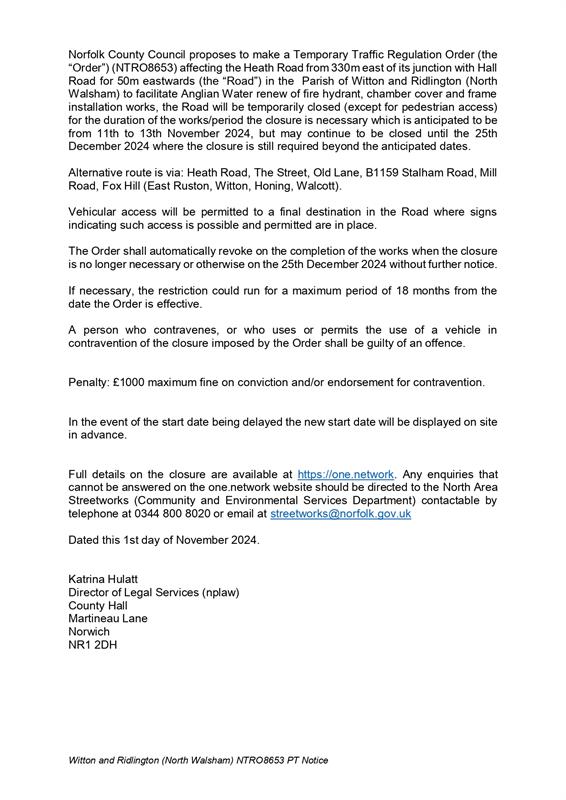 Norfolk County Council proposes to make a Temporary Traffic Regulation Order (the "Order") (NTRO8653) affecting the Heath Road from 330m east of its junction with Hall Road for 50m eastwards (the "Road") in the Parish of Witton and Ridlington (North Walsham) to facilitate Anglian Water renew of fire hydrant, chamber cover and frame installation works, the Road will be temporarily closed (except for pedestrian access) for the duration of the works/period the closure is necessary which is anticipated to be from 11th to 13th November 2024, but may continue to be closed until the 25th December 2024 where the closure is still required beyond the anticipated dates.

Alternative route is via: Heath Road, The Street, Old Lane, B1159 Stalham Road, Mill Road, Fox Hill (East Ruston, Witton, Honing, Walcott).

Vehicular access will be permitted to a final destination in the Road where signs indicating such access is possible and permitted are in place.

The Order shall automatically revoke on the completion of the works when the closure is no longer necessary or otherwise on the 25th December 2024 without further notice.

If necessary, the restriction could run for a maximum period of 18 months from the date the Order is effective.

A person who contravenes, or who uses or permits the use of a vehicle in contravention of the closure imposed by the Order shall be guilty of an offence.

Penalty: £1000 maximum fine on conviction and/or endorsement for contravention.

In the event of the start date being delayed the new start date will be displayed on site in advance.

Full details on the closure are available at https://one.network. Any enquiries that cannot be answered on the one.network website should be directed to the North Area Streetworks (Community and Environmental Services Department) contactable by telephone at 0344 800 8020 or email at streetworks@norfolk.gov.uk

Dated this 1st day of November 2024.

Katrina Hulatt
Director of Legal Services (nplaw)
County Hall
Martineau Lane
Norwich
NR1 2DH

Witton and Ridlington (North Walsham) NTRO8653 PT Notice